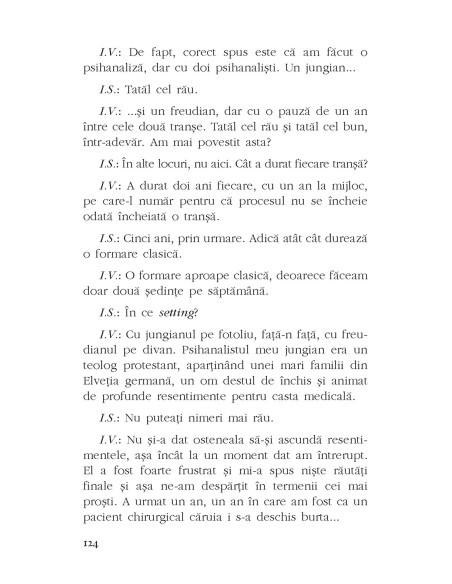 I.V.: De fapt, corect spus este că am făcut o psihanaliză, dar cu doi psihanaliști. Un jungian...

I.S.: Tatăl cel rău.

I.V.: ...și un freudian, dar cu o pauză de un an între cele două tranșe. Tatăl cel rău și tatăl cel bun, într-adevăr. Am mai povestit asta?

I.S.: În alte locuri, nu aici. Cât a durat fiecare tranșă?

I.V.: A durat doi ani fiecare, cu un an la mijloc, pe care-l număr pentru că procesul nu se încheie odată încheiată o tranșă.

I.S.: Cinci ani, prin urmare. Adică atât cât durează o formare clasică.

I.V.: O formare aproape clasică, deoarece făceam doar două ședințe pe săptămână.

I.S.: În ce setting?

I.V.: Cu jungianul pe fotoliu, față-n față, cu freudianul pe divan. Psihanalistul meu jungian era un teolog protestant, aparținând unei mari familii din Elveția germană, un om destul de închis și animat de profunde resentimente pentru casta medicală.

I.S.: Nu puteați nimeri mai rău.

I.V.: Nu și-a dat osteneala să-și ascundă resentimentele, așa încât la un moment dat am întrerupt. El a fost foarte frustrat și mi-a spus niște răutăți finale și așa ne-am despărțit în termenii cei mai proști. A urmat un an, un an în care am fost ca un pacient chirurgical căruia i s-a deschis burta...

124